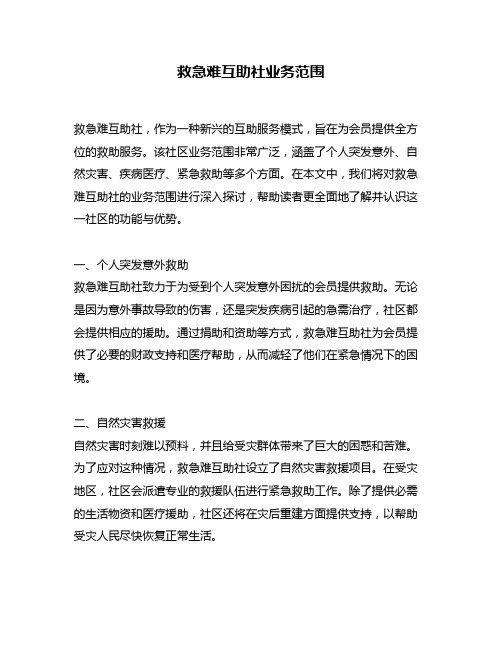 救急难互助社业务范围

救急难互助社，作为一种新兴的互助服务模式，旨在为会员提供全方位的救助服务。该社区业务范围非常广泛，涵盖了个人突发意外、自然灾害、疾病医疗、紧急救助等多个方面。在本文中，我们将对救急难互助社的业务范围进行深入探讨，帮助读者更全面地了解并认识这一社区的功能与优势。

一、个人突发意外救助
救急难互助社致力于为受到个人突发意外困扰的会员提供救助。无论是因为意外事故导致的伤害，还是突发疾病引起的急需治疗，社区都会提供相应的援助。通过捐助和资助等方式，救急难互助社为会员提供了必要的财政支持和医疗帮助，从而减轻了他们在紧急情况下的困境。

二、自然灾害救援
自然灾害时刻难以预料，并且给受灾群体带来了巨大的困惑和苦难。为了应对这种情况，救急难互助社设立了自然灾害救援项目。在受灾地区，社区会派遣专业的救援队伍进行紧急救助工作。除了提供必需的生活物资和医疗援助，社区还将在灾后重建方面提供支持，以帮助受灾人民尽快恢复正常生活。